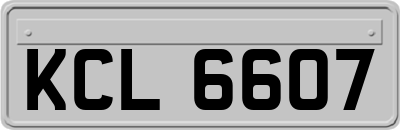 KCL 6607